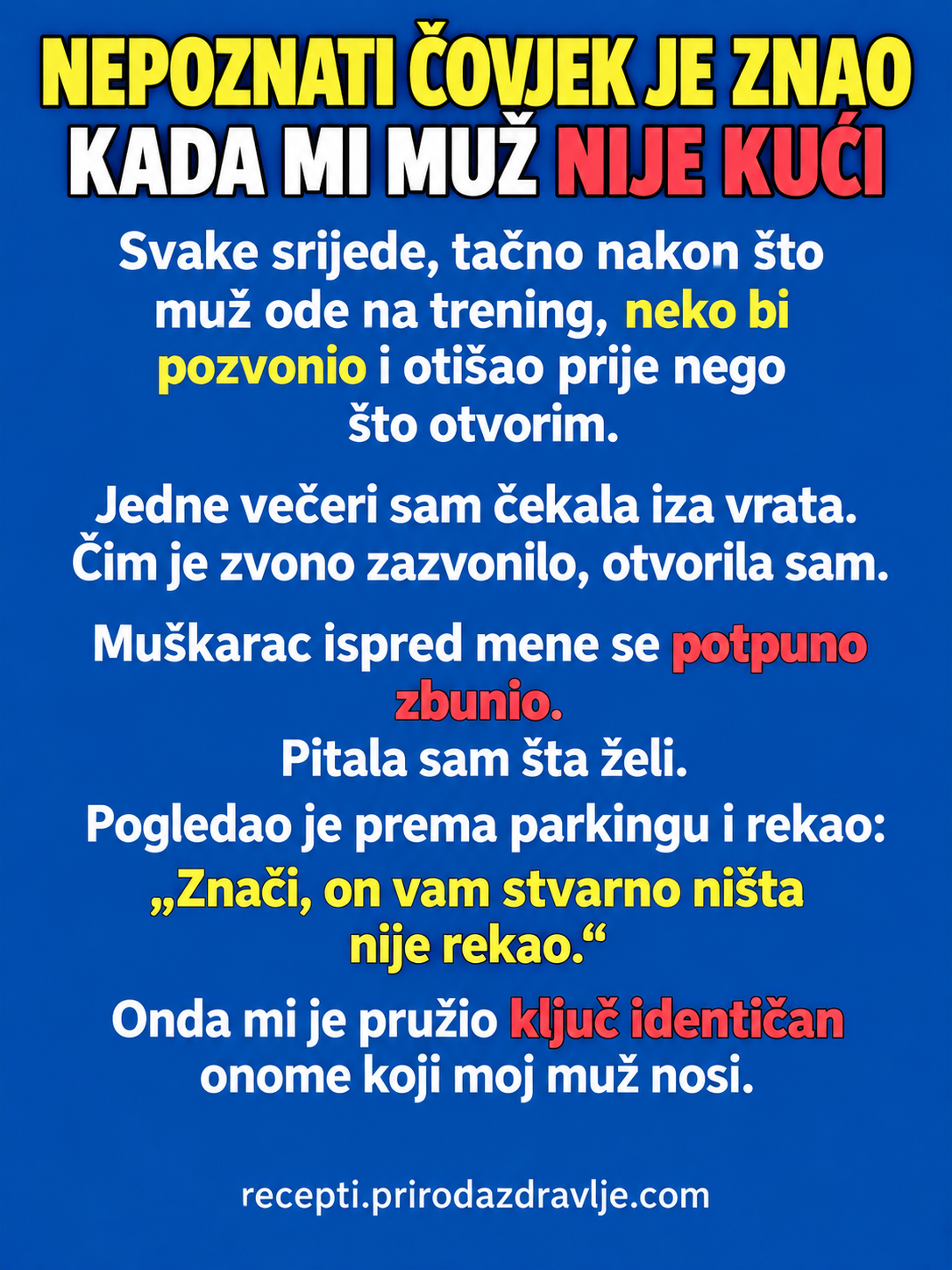 NEPOZNATI ČOVJEK JE ZNAO KADA MI MUŽ NIJE KUĆI

Svake srijede, tačno nakon što muž ode na trening, neko bi pozvonio i otišao prije nego što otvorim.

Jedne večeri sam čekala iza vrata. Čim je zvono zazvonilo, otvorila sam.

Muškarac ispred mene se potpuno zbunio.
Pitala sam šta želi.
Pogledao je prema parkingu i rekao:
„Znači, on vam stvarno ništa nije rekao.“

Onda mi je pružio ključ identičan onome koji moj muž nosi.

recepti.prirodazdravlje.com